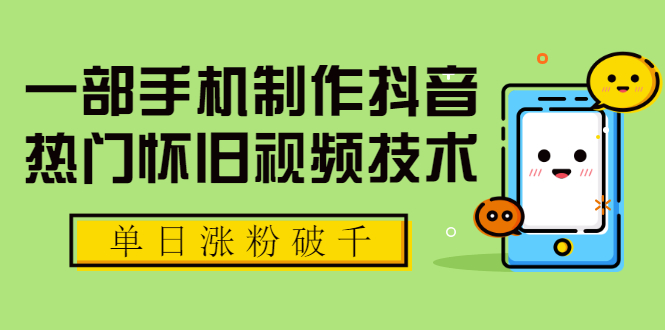 一部手机制作抖音
热门怀旧视频技术

单日涨粉破千